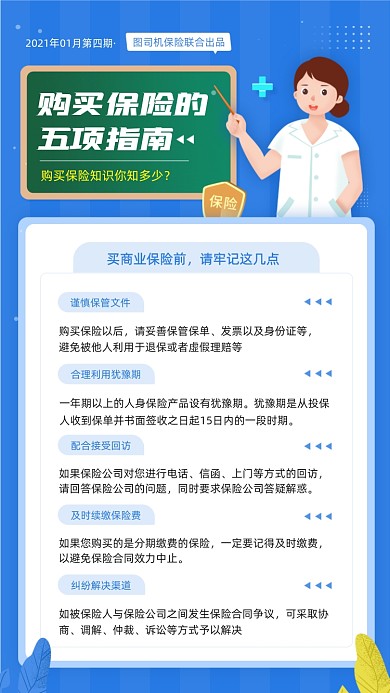 2021年01月第四期·

图司机保险联合出品

购买保险的五项指南

购买保险知识你知多少?

保险

买商业保险前,请牢记这几点

谨慎保管文件

购买保险以后,请妥善保管保单、发票以及身份证等,避免被他人利用于退保或者虚假理赔等

合理利用犹豫期

一年期以上的人身保险产品设有犹豫期。犹豫期是从投保人收到保单并书面签收之日起15日内的一段时期。

配合接受回访

如果保险公司对您进行电话、信函、上门等方式的回访,请回答保险公司的问题,同时要求保险公司答疑解惑。

及时续缴保险费

如果您购买的是分期缴费的保险,一定要记得及时缴费,以避免保险合同效力中止。

纠纷解决渠道

如被保险人与保险公司之间发生保险合同争议,可采取协商、调解、仲裁、诉讼等方式予以解决